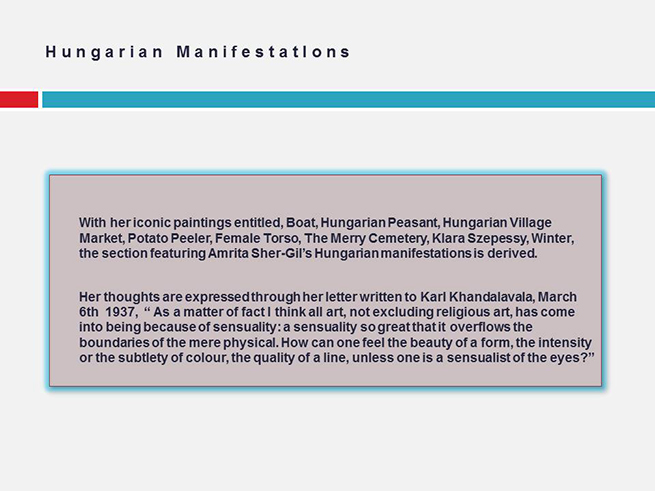 Hungarian Manifestations

With her iconic paintings entitled, Boat, Hungarian Peasant, Hungarian Village Market, Potato Peeler, Female Torso, The Merry Cemetery, Klara Szepessy, Winter, the section featuring Amrita Sher-Gil's Hungarian manifestations is derived.

Her thoughts are expressed through her letter written to Karl Khandalavala, March 6th 1937, " As a matter of fact I think all art, not excluding religious art, has come into being because of sensuality: a sensuality so great that it overflows the boundaries of the mere physical. How can one feel the beauty of a form, the intensity or the subtlety of colour, the quality of a line, unless one is a sensualist of the eyes?"